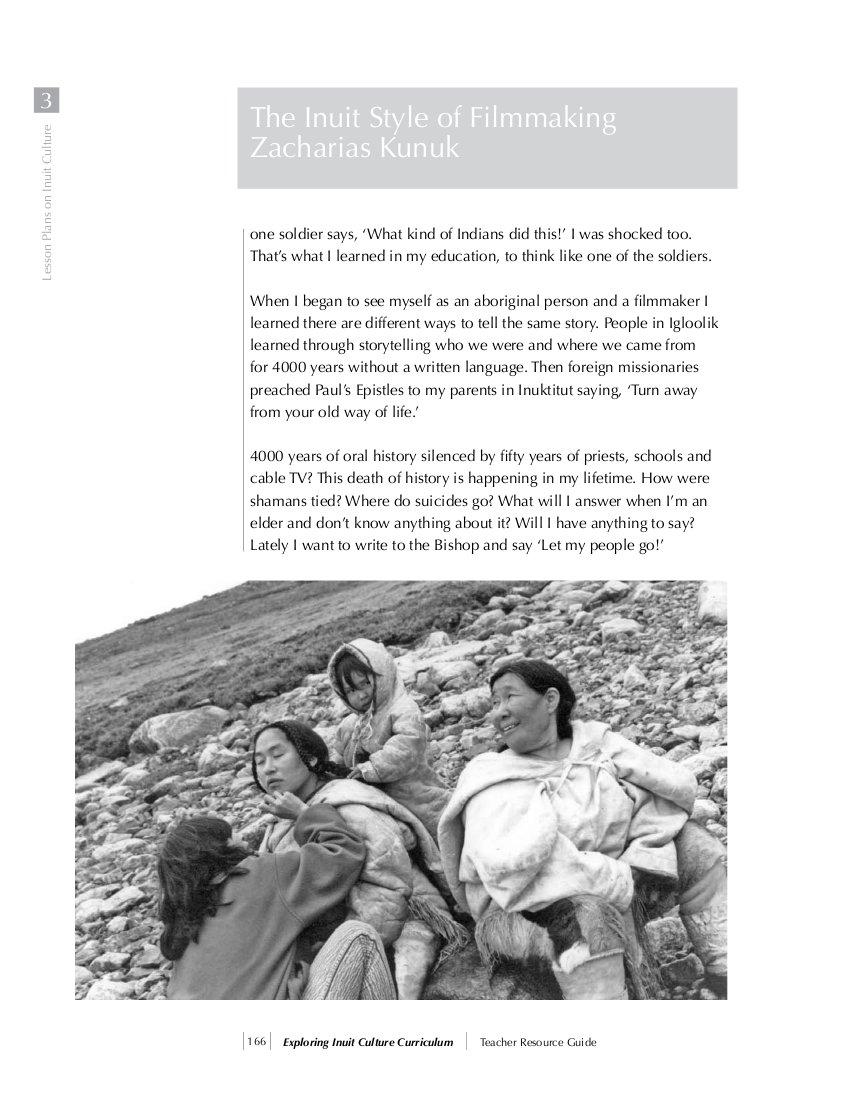 3

Lesson Plans on Inuit Culture

The Inuit Style of Filmmaking
Zacharias Kunuk

one soldier says, 'What kind of Indians did this!' I was shocked too. That's what I learned in my education, to think like one of the soldiers.

When I began to see myself as an aboriginal person and a filmmaker I learned there are different ways to tell the same story. People in Igloolik learned through storytelling who we were and where we came from for 4000 years without a written language. Then foreign missionaries preached Paul's Epistles to my parents in Inuktitut saying, 'Turn away from your old way of life.'

4000 years of oral history silenced by fifty years of priests, schools and cable TV? This death of history is happening in my lifetime. How were shamans tied? Where do suicides go? What will I answer when I'm an elder and don't know anything about it? Will I have anything to say? Lately I want to write to the Bishop and say 'Let my people go!'

166 Exploring Inuit Culture Curriculum Teacher Resource Guide